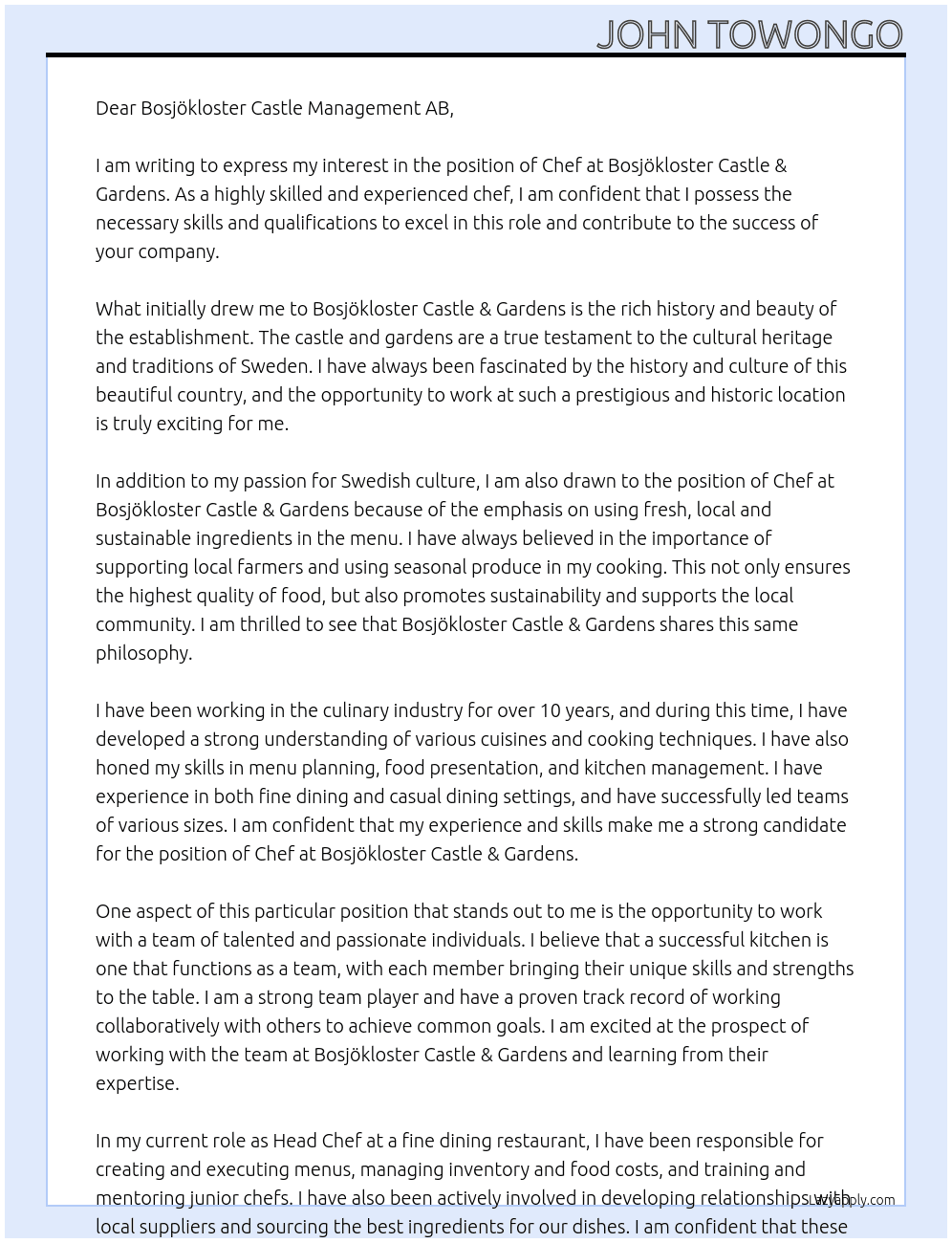 JOHN TOWONGO

Dear Bosjökloster Castle Management AB,

I am writing to express my interest in the position of Chef at Bosjökloster Castle & Gardens. As a highly skilled and experienced chef, I am confident that I possess the necessary skills and qualifications to excel in this role and contribute to the success of your company.

What initially drew me to Bosjökloster Castle & Gardens is the rich history and beauty of the establishment. The castle and gardens are a true testament to the cultural heritage and traditions of Sweden. I have always been fascinated by the history and culture of this beautiful country, and the opportunity to work at such a prestigious and historic location is truly exciting for me.

In addition to my passion for Swedish culture, I am also drawn to the position of Chef at Bosjökloster Castle & Gardens because of the emphasis on using fresh, local and sustainable ingredients in the menu. I have always believed in the importance of supporting local farmers and using seasonal produce in my cooking. This not only ensures the highest quality of food, but also promotes sustainability and supports the local community. I am thrilled to see that Bosjökloster Castle & Gardens shares this same philosophy.

I have been working in the culinary industry for over 10 years, and during this time, I have developed a strong understanding of various cuisines and cooking techniques. I have also honed my skills in menu planning, food presentation, and kitchen management. I have experience in both fine dining and casual dining settings, and have successfully led teams of various sizes. I am confident that my experience and skills make me a strong candidate for the position of Chef at Bosjökloster Castle & Gardens.

One aspect of this particular position that stands out to me is the opportunity to work with a team of talented and passionate individuals. I believe that a successful kitchen is one that functions as a team, with each member bringing their unique skills and strengths to the table. I am a strong team player and have a proven track record of working collaboratively with others to achieve common goals. I am excited at the prospect of working with the team at Bosjökloster Castle & Gardens and learning from their expertise.

In my current role as Head Chef at a fine dining restaurant, I have been responsible for creating and executing menus, managing inventory and food costs, and training and mentoring junior chefs. I have also been actively involved in developing relationships with local suppliers and sourcing the best ingredients for our dishes. I am confident that these

LazyApply.com